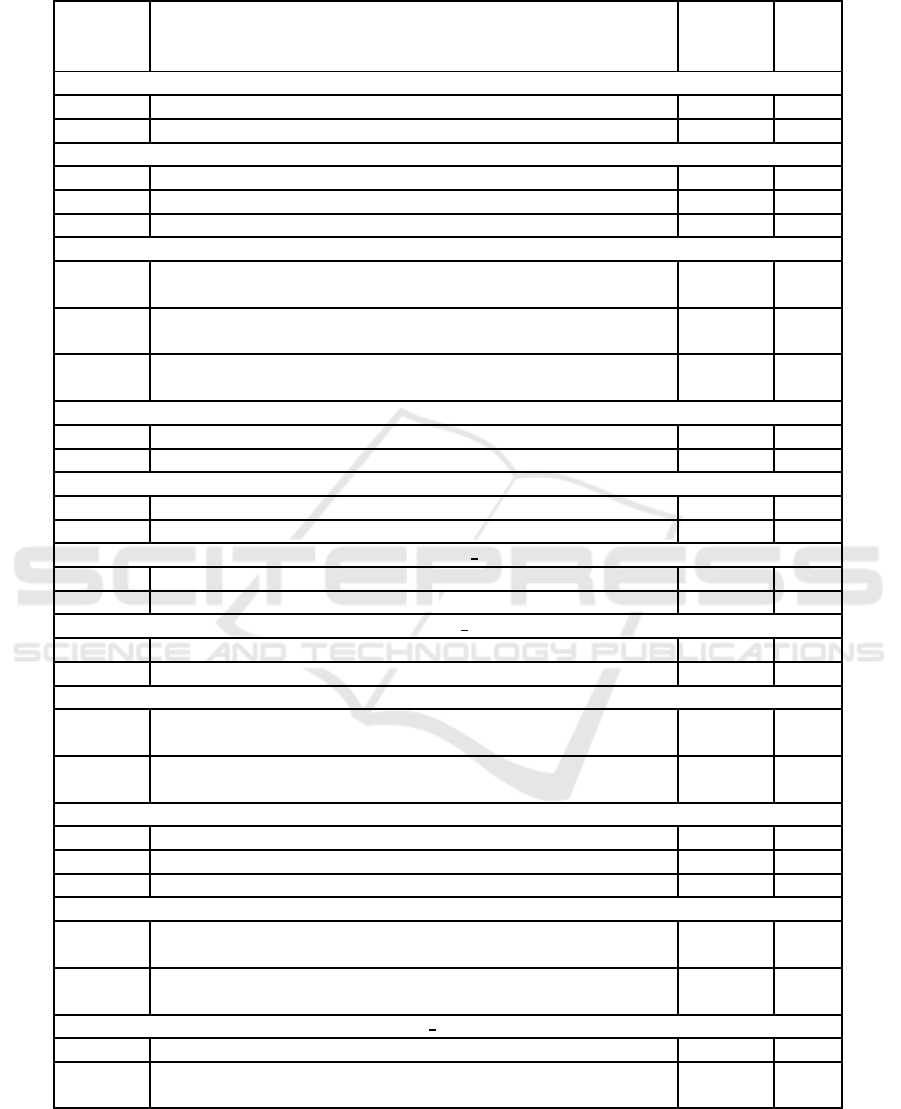 SCITEPRESS
SCIENCE AND TECHNOLOGY PUBLICATIONS